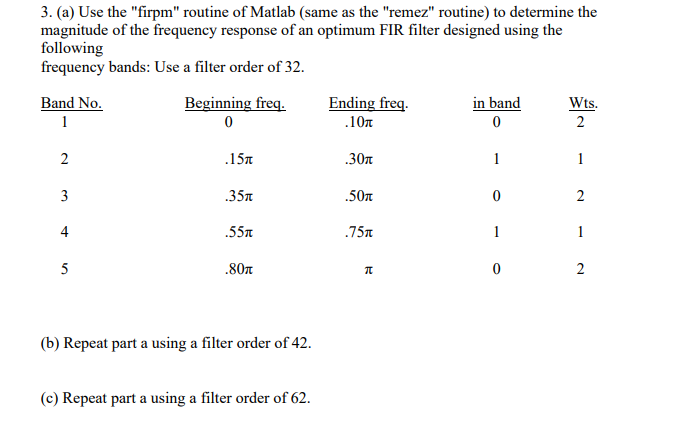 3. (a) Use the "firpm" routine of Matlab (same as the "remez" routine) to determine the magnitude of the frequency response of an optimum FIR filter designed using the following
frequency bands: Use a filter order of 32.

| Band No. | Beginning freq. | Ending freq. | in band | Wts. |
|---|---|---|---|---|
| 1 | 0 | $.10\pi$ | 0 | 2 |
| 2 | $.15\pi$ | $.30\pi$ | 1 | 1 |
| 3 | $.35\pi$ | $.50\pi$ | 0 | 2 |
| 4 | $.55\pi$ | $.75\pi$ | 1 | 1 |
| 5 | $.80\pi$ | $\pi$ | 0 | 2 |

(b) Repeat part a using a filter order of 42.

(c) Repeat part a using a filter order of 62.